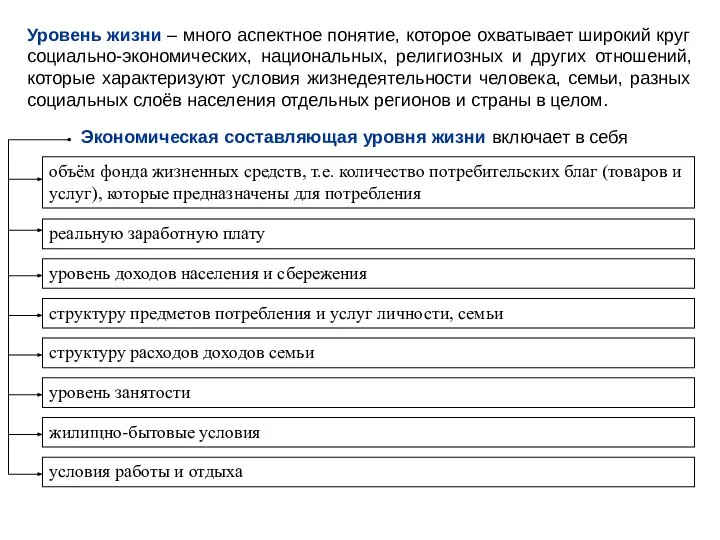 Уровень жизни – много аспектное понятие, которое охватывает широкий круг социально-экономических, национальных, религиозных и других отношений, которые характеризуют условия жизнедеятельности человека, семьи, разных социальных слоёв населения отдельных регионов и страны в целом.

Экономическая составляющая уровня жизни включает в себя

объём фонда жизненных средств, т.е. количество потребительских благ (товаров и услуг), которые предназначены для потребления

реальную заработную плату

уровень доходов населения и сбережения

структуру предметов потребления и услуг личности, семьи

структуру расходов доходов семьи

уровень занятости

жилищно-бытовые условия

условия работы и отдыха